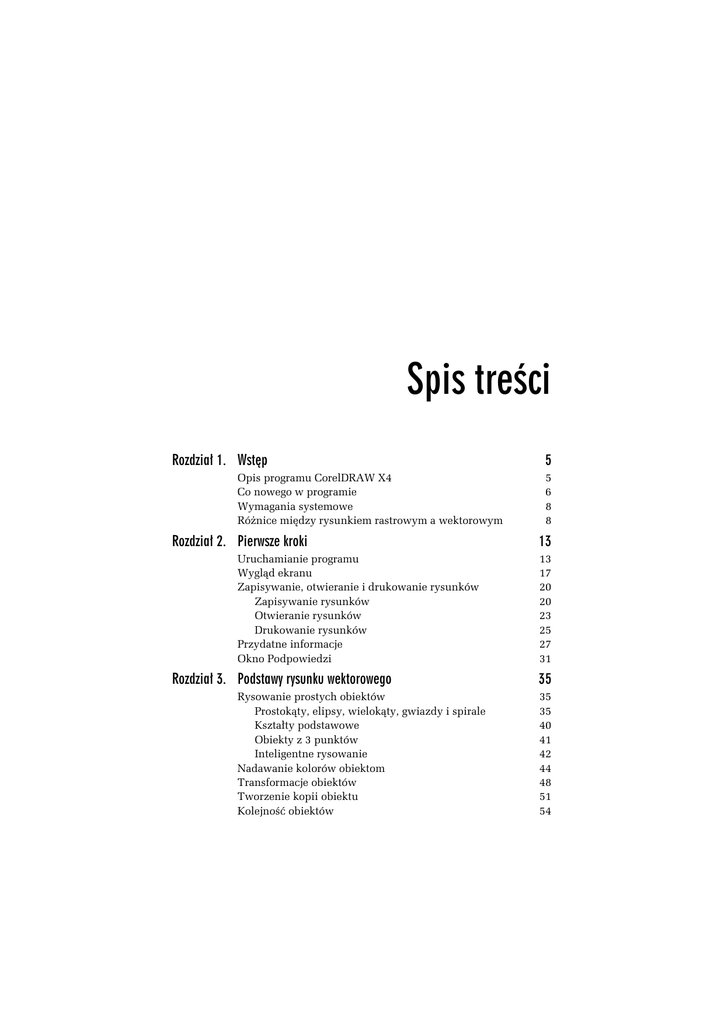 Spis treści

Rozdział 1. Wstęp 5

Opis programu CorelDRAW X4 5
Co nowego w programie 6
Wymagania systemowe 8
Różnice między rysunkiem rastrowym a wektorowym 8

Rozdział 2. Pierwsze kroki 13

Uruchamianie programu 13
Wygląd ekranu 17
Zapisywanie, otwieranie i drukowanie rysunków 20
Zapisywanie rysunków 20
Otwieranie rysunków 23
Drukowanie rysunków 25
Przydatne informacje 27
Okno Podpowiedzi 31

Rozdział 3. Podstawy rysunku wektorowego 35

Rysowanie prostych obiektów 35
Prostokąty, elipsy, wielokąty, gwiazdy i spirale 35
Kształty podstawowe 40
Obiekty z 3 punktów 41
Inteligentne rysowanie 42
Nadawanie kolorów obiektom 44
Transformacje obiektów 48
Tworzenie kopii obiektu 51
Kolejność obiektów 54